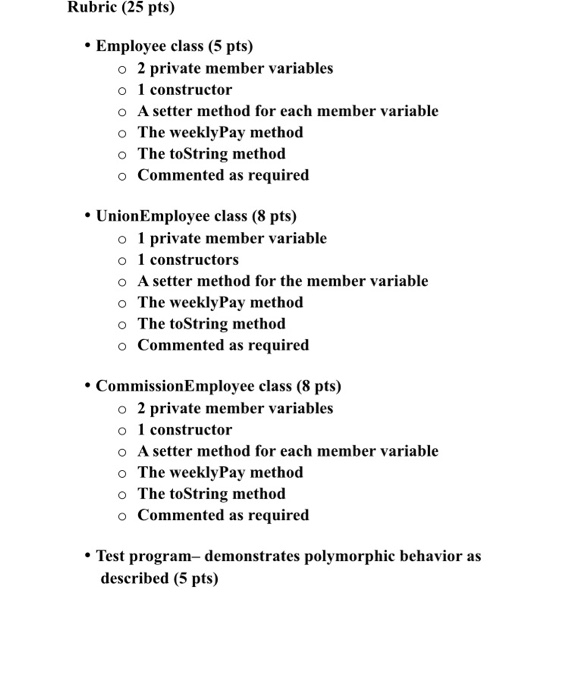 Rubric (25 pts)

• Employee class (5 pts)
  o 2 private member variables
  o 1 constructor
  o A setter method for each member variable
  o The weeklyPay method
  o The toString method
  o Commented as required

• UnionEmployee class (8 pts)
  o 1 private member variable
  o 1 constructors
  o A setter method for the member variable
  o The weeklyPay method
  o The toString method
  o Commented as required

• CommissionEmployee class (8 pts)
  o 2 private member variables
  o 1 constructor
  o A setter method for each member variable
  o The weeklyPay method
  o The toString method
  o Commented as required

• Test program– demonstrates polymorphic behavior as described (5 pts)